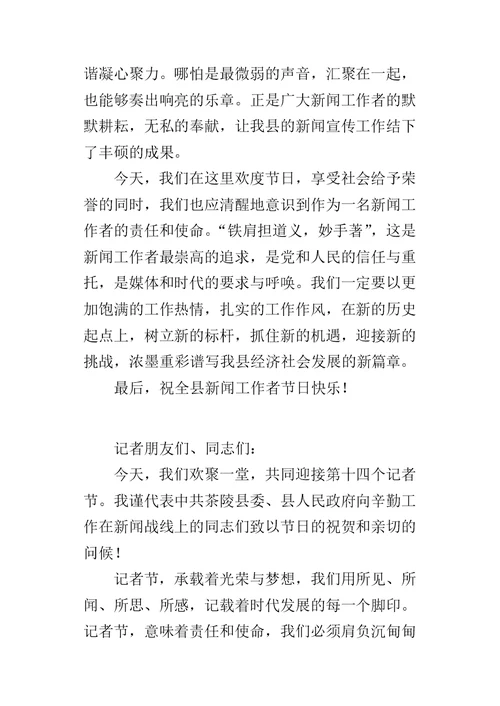 谐凝心聚力。哪怕是最微弱的声音，汇聚在一起，也能够奏出响亮的乐章。正是广大新闻工作者的默默耕耘，无私的奉献，让我县的新闻宣传工作结下了丰硕的成果。

今天，我们在这里欢度节日，享受社会给予荣誉的同时，我们也应清醒地意识到作为一名新闻工作者的责任和使命。“铁肩担道义，妙手著”，这是新闻工作者最崇高的追求，是党和人民的信任与重托，是媒体和时代的要求与呼唤。我们一定要以更加饱满的工作热情，扎实的工作作风，在新的历史起点上，树立新的标杆，抓住新的机遇，迎接新的挑战，浓墨重彩谱写我县经济社会发展的新篇章。

最后，祝全县新闻工作者节日快乐！

记者朋友们、同志们：

今天，我们欢聚一堂，共同迎接第十四个记者节。我谨代表中共茶陵县委、县人民政府向辛勤工作在新闻战线上的同志们致以节日的祝贺和亲切的问候！

记者节，承载着光荣与梦想，我们用所见、所闻、所思、所感，记载着时代发展的每一个脚印。记者节，意味着责任和使命，我们必须肩负沉甸甸